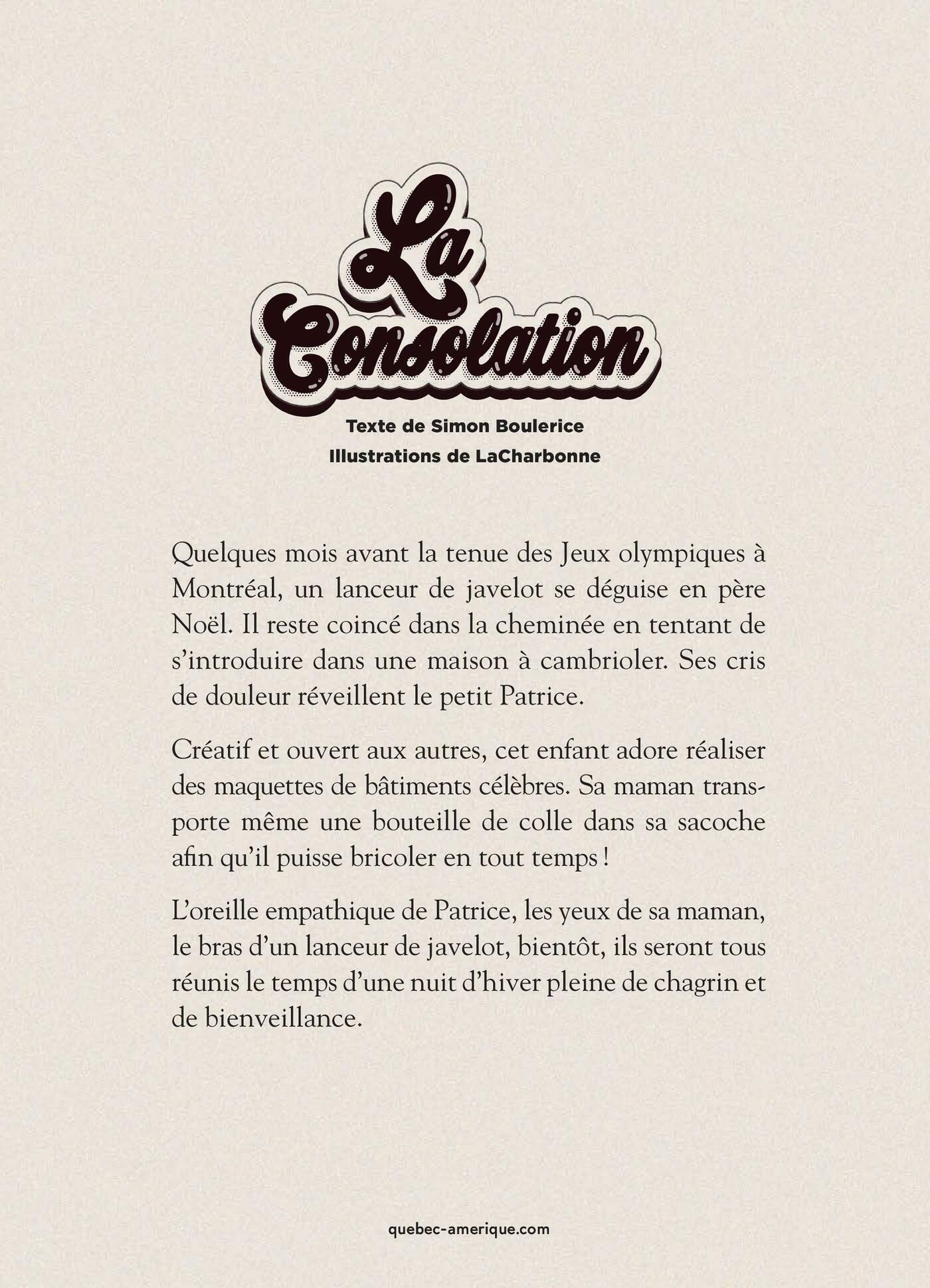 La Consolation

Texte de Simon Boulerice
Illustrations de LaCharbonne

Quelques mois avant la tenue des Jeux olympiques à Montréal, un lanceur de javelot se déguise en père Noël. Il reste coincé dans la cheminée en tentant de s'introduire dans une maison à cambrioler. Ses cris de douleur réveillent le petit Patrice.

Créatif et ouvert aux autres, cet enfant adore réaliser des maquettes de bâtiments célèbres. Sa maman transporte même une bouteille de colle dans sa sacoche afin qu'il puisse bricoler en tout temps !

L'oreille empathique de Patrice, les yeux de sa maman, le bras d'un lanceur de javelot, bientôt, ils seront tous réunis le temps d'une nuit d'hiver pleine de chagrin et de bienveillance.

quebec-amerique.com